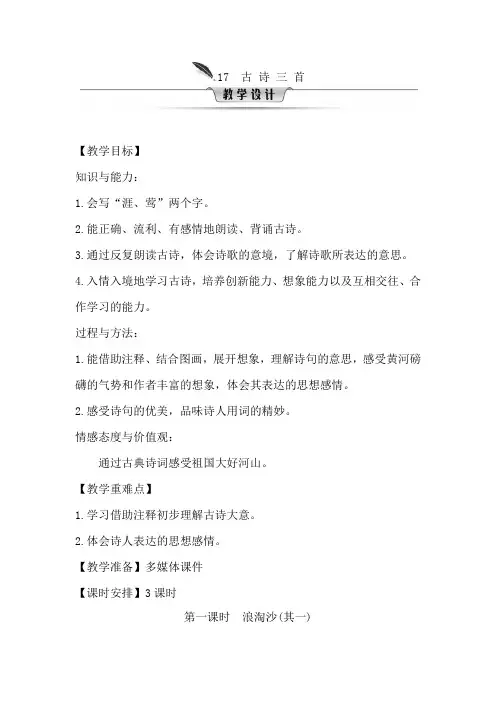 17 古诗三首

教学设计

【教学目标】

知识与能力：

1.会写“涯、莺”两个字。

2.能正确、流利、有感情地朗读、背诵古诗。

3.通过反复朗读古诗，体会诗歌的意境，了解诗歌所表达的意思。

4.入情入境地学习古诗，培养创新能力、想象能力以及互相交往、合作学习的能力。

过程与方法：

1.能借助注释、结合图画，展开想象，理解诗句的意思，感受黄河磅礴的气势和作者丰富的想象，体会其表达的思想感情。

2.感受诗句的优美，品味诗人用词的精妙。

情感态度与价值观：

通过古典诗词感受祖国大好河山。

【教学重难点】

1.学习借助注释初步理解古诗大意。

2.体会诗人表达的思想感情。

【教学准备】多媒体课件

【课时安排】3课时

第一课时 浪淘沙(其一)